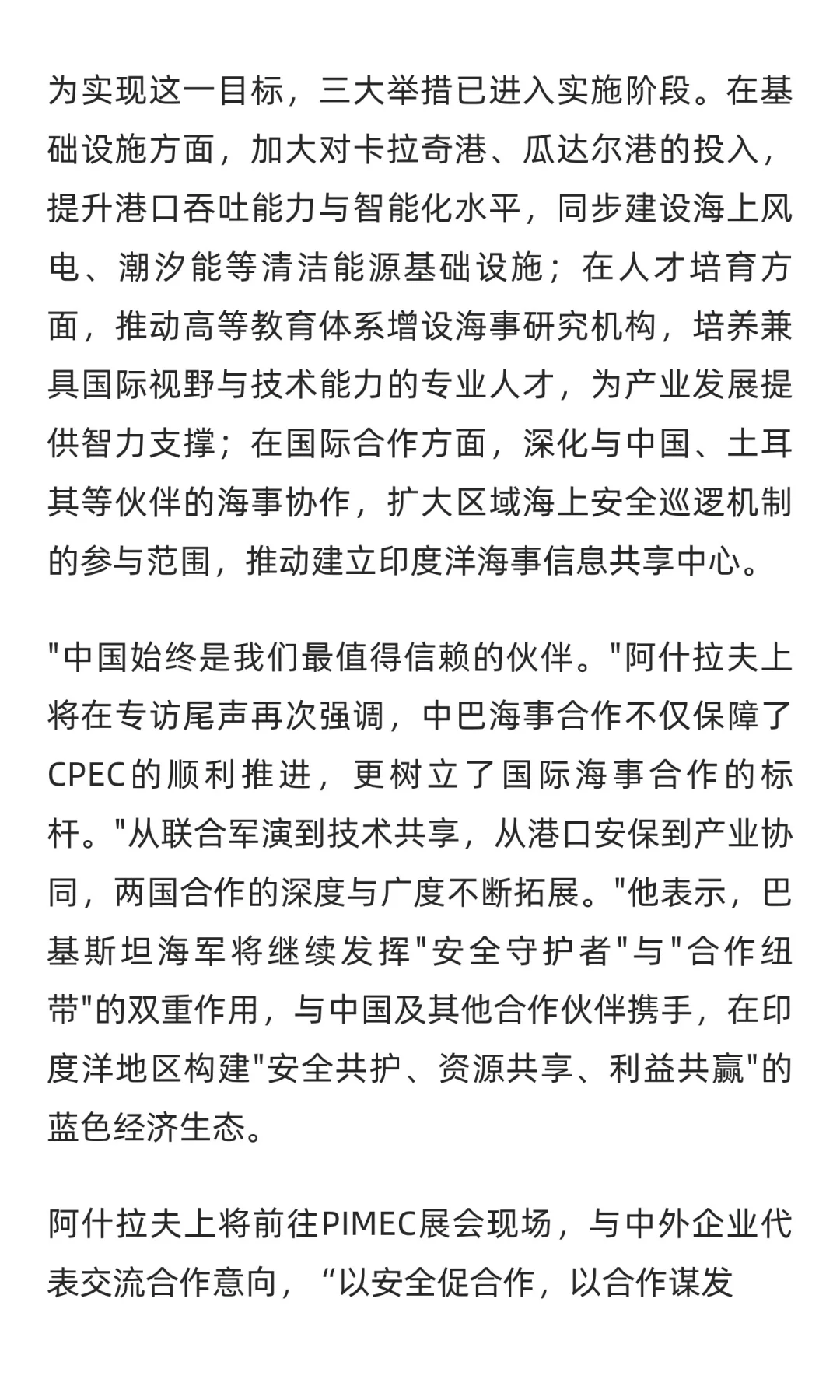 为实现这一目标，三大举措已进入实施阶段。在基础设施方面，加大对卡拉奇港、瓜达尔港的投入，提升港口吞吐能力与智能化水平，同步建设海上风电、潮汐能等清洁能源基础设施；在人才培育方面，推动高等教育体系增设海事研究机构，培养兼具国际视野与技术能力的专业人才，为产业发展提供智力支撑；在国际合作方面，深化与中国、土耳其等伙伴的海事协作，扩大区域海上安全巡逻机制的参与范围，推动建立印度洋海事信息共享中心。

"中国始终是我们最值得信赖的伙伴。"阿什拉夫上将在专访尾声再次强调，中巴海事合作不仅保障了CPEC的顺利推进，更树立了国际海事合作的标杆。"从联合军演到技术共享，从港口安保到产业协同，两国合作的深度与广度不断拓展。"他表示，巴基斯坦海军将继续发挥"安全守护者"与"合作纽带"的双重作用，与中国及其他合作伙伴携手，在印度洋地区构建"安全共护、资源共享、利益共赢"的蓝色经济生态。

阿什拉夫上将前往PIMEC展会现场，与中外企业代表交流合作意向，“以安全促合作，以合作谋发